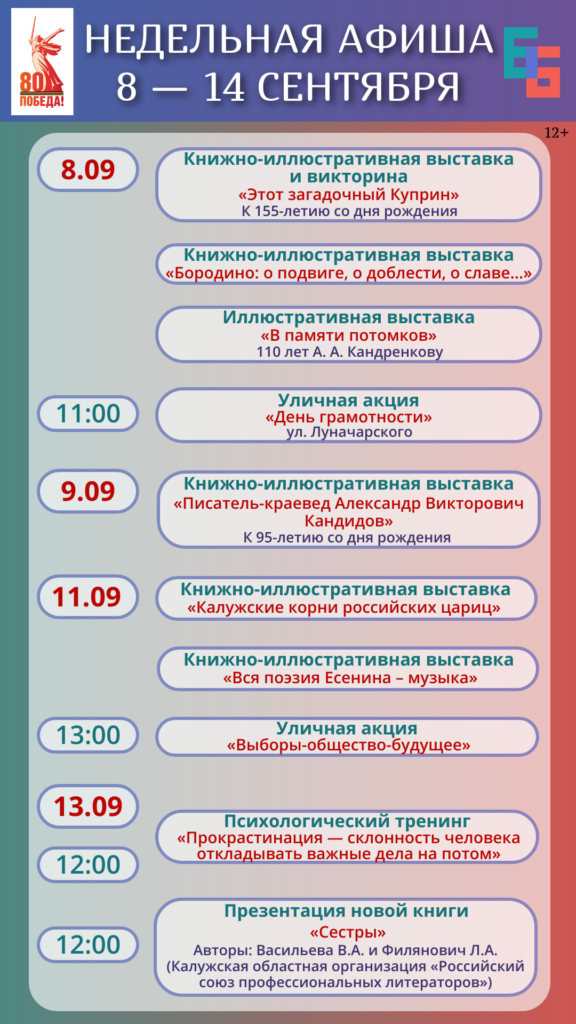 80 ПОБЕДА!

НЕДЕЛЬНАЯ АФИША
8 — 14 СЕНТЯБРЯ

12+

8.09

Книжно-иллюстративная выставка и викторина
«Этот загадочный Куприн»
К 155-летию со дня рождения

Книжно-иллюстративная выставка
«Бородино: о подвиге, о доблести, о славе...»

Иллюстративная выставка
«В памяти потомков»
110 лет А. А. Кандренкову

11:00

Уличная акция
«День грамотности»
ул. Луначарского

9.09

Книжно-иллюстративная выставка
«Писатель-краевед Александр Викторович Кандидов»
К 95-летию со дня рождения

11.09

Книжно-иллюстративная выставка
«Калужские корни российских цариц»

Книжно-иллюстративная выставка
«Вся поэзия Есенина – музыка»

13:00

Уличная акция
«Выборы-общество-будущее»

13.09

12:00

Психологический тренинг
«Прокрастинация — склонность человека откладывать важные дела на потом»

12:00

Презентация новой книги
«Сестры»
Авторы: Васильева В.А. и Филянович Л.А.
(Калужская областная организация «Российский союз профессиональных литераторов»)